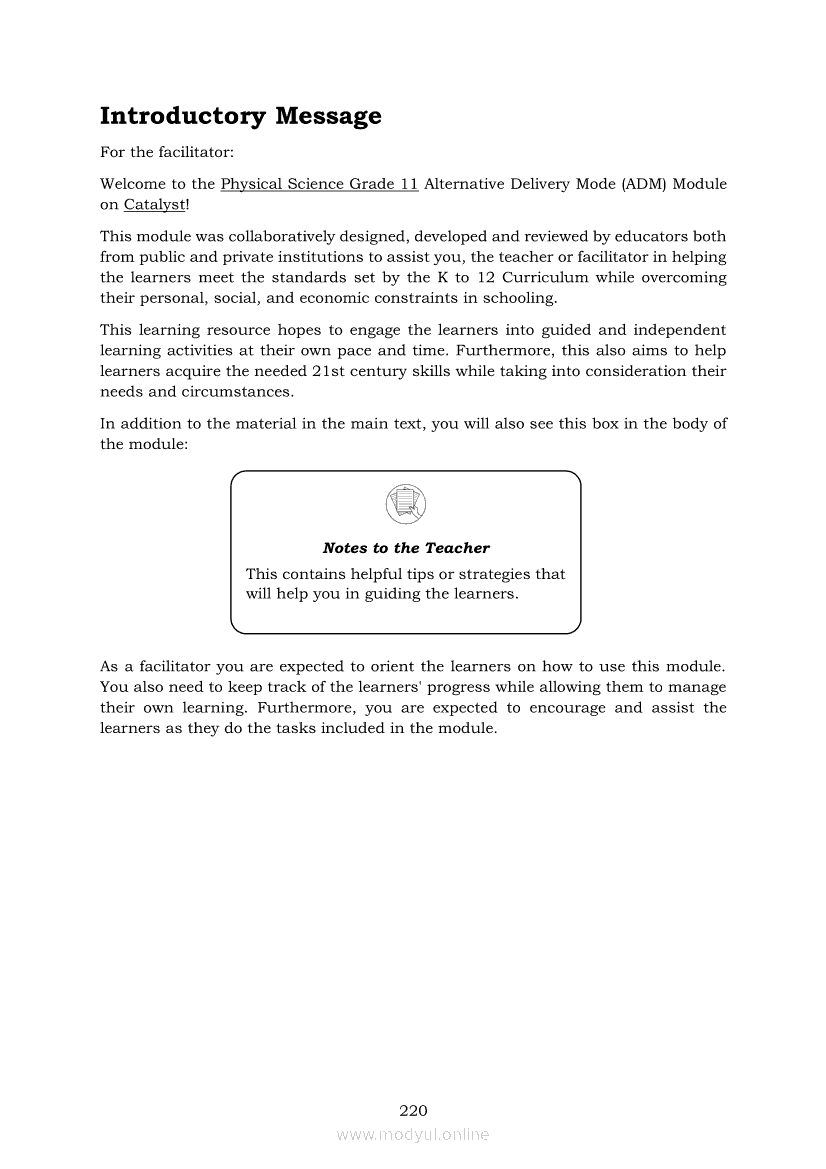 Introductory Message

For the facilitator:

Welcome to the Physical Science Grade 11 Alternative Delivery Mode (ADM) Module on Catalyst!

This module was collaboratively designed, developed and reviewed by educators both from public and private institutions to assist you, the teacher or facilitator in helping the learners meet the standards set by the K to 12 Curriculum while overcoming their personal, social, and economic constraints in schooling.

This learning resource hopes to engage the learners into guided and independent learning activities at their own pace and time. Furthermore, this also aims to help learners acquire the needed 21st century skills while taking into consideration their needs and circumstances.

In addition to the material in the main text, you will also see this box in the body of the module:

Notes to the Teacher

This contains helpful tips or strategies that will help you in guiding the learners.

As a facilitator you are expected to orient the learners on how to use this module. You also need to keep track of the learners' progress while allowing them to manage their own learning. Furthermore, you are expected to encourage and assist the learners as they do the tasks included in the module.

220

www.modyul.online